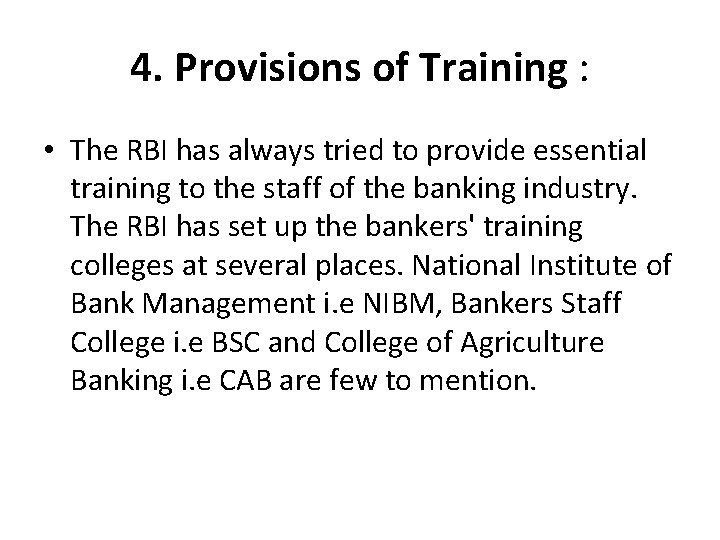 4. Provisions of Training :

• The RBI has always tried to provide essential training to the staff of the banking industry. The RBI has set up the bankers' training colleges at several places. National Institute of Bank Management i.e NIBM, Bankers Staff College i.e BSC and College of Agriculture Banking i.e CAB are few to mention.